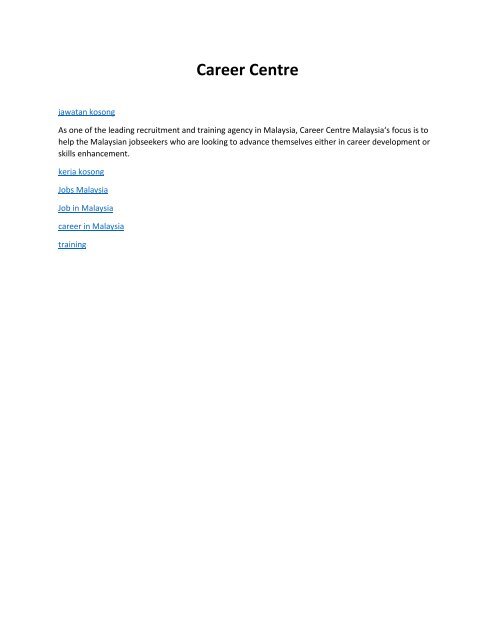 Career Centre

jawatan kosong

As one of the leading recruitment and training agency in Malaysia, Career Centre Malaysia's focus is to help the Malaysian jobseekers who are looking to advance themselves either in career development or skills enhancement.

kerja kosong

Jobs Malaysia

Job in Malaysia

career in Malaysia

training